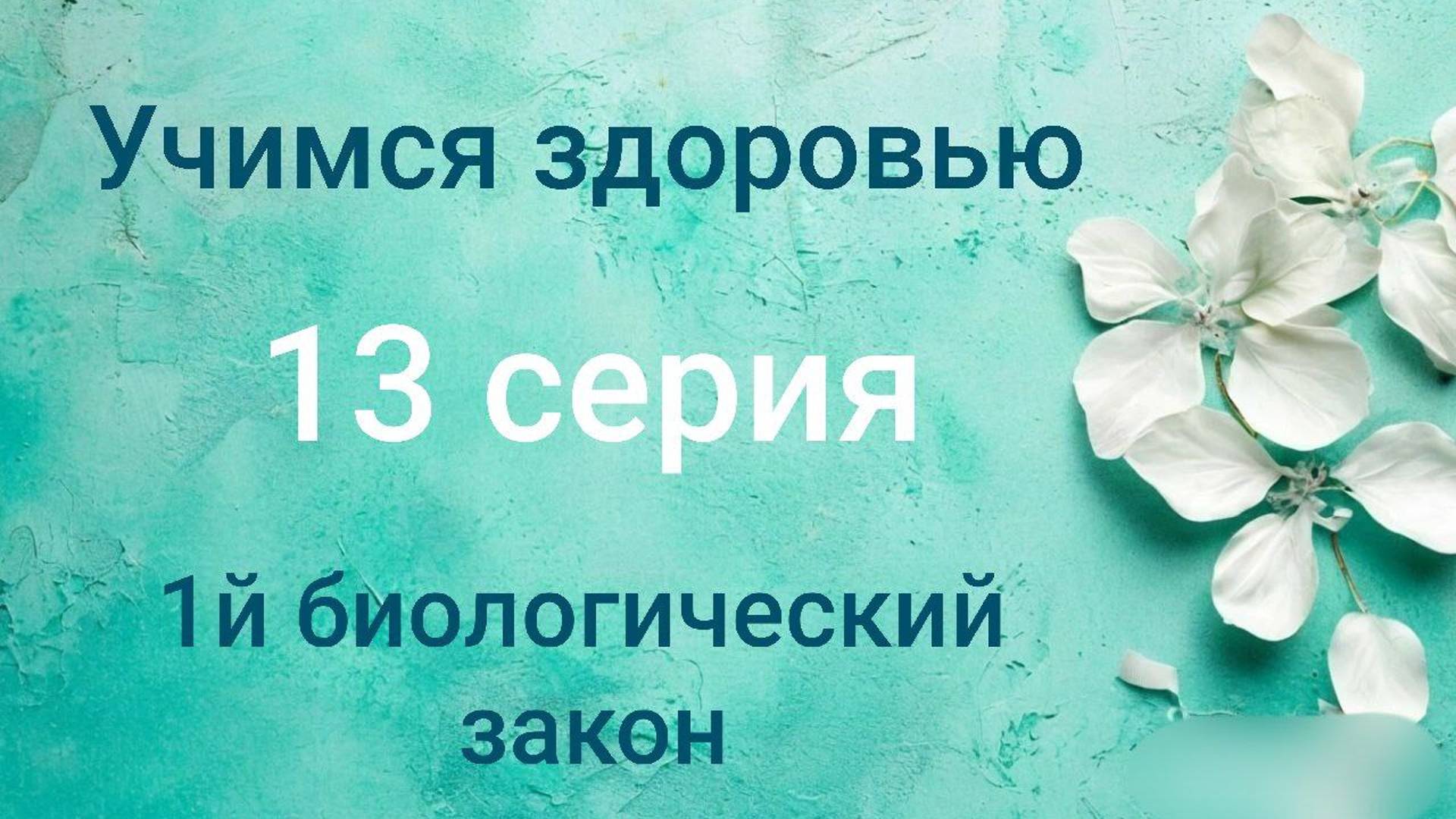 Учимся здоровью

13 серия

1й биологический закон